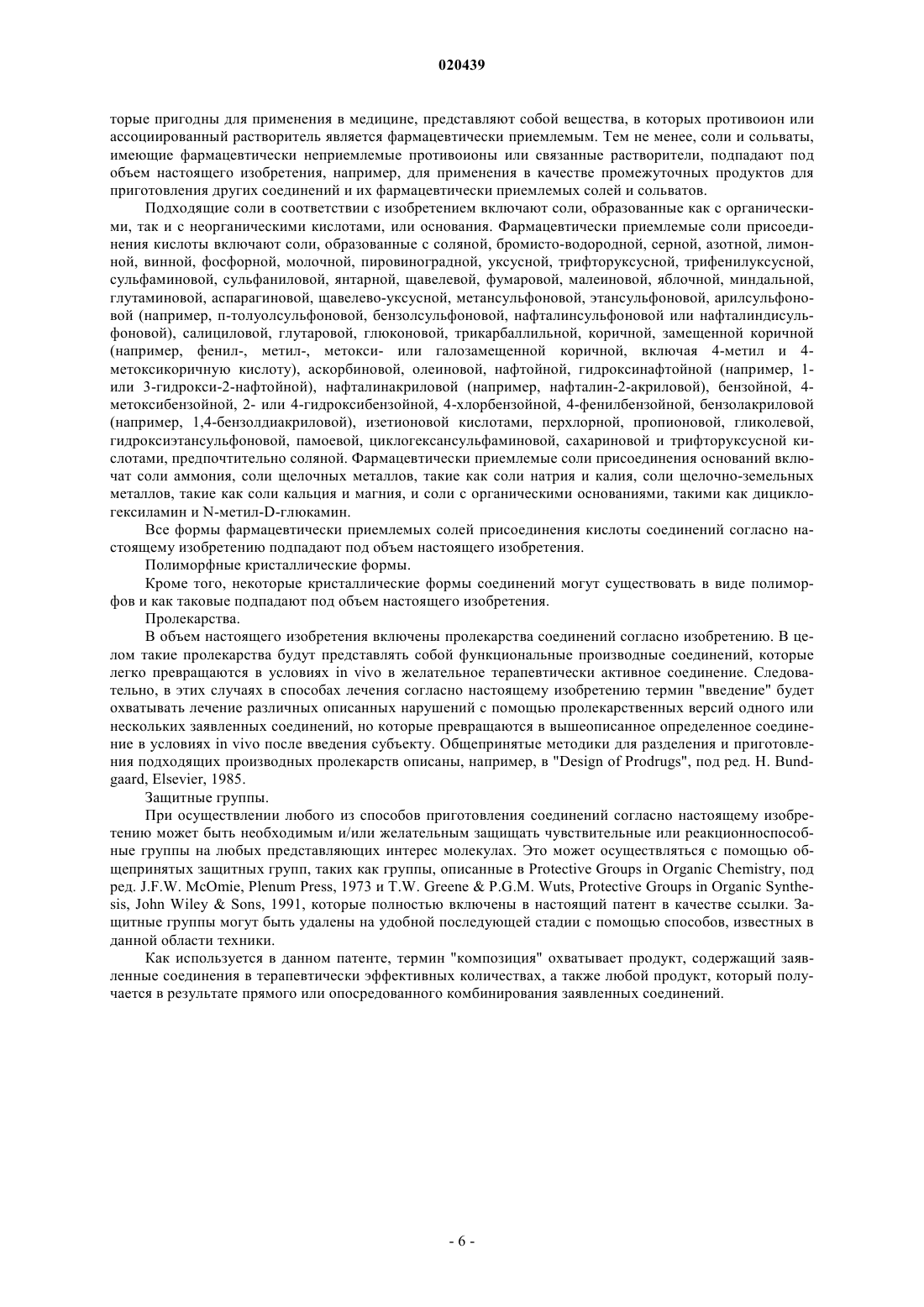 020439

торые пригодны для применения в медицине, представляют собой вещества, в которых противоион или ассоциированный растворитель является фармацевтически приемлемым. Тем не менее, соли и сольваты, имеющие фармацевтически неприемлемые противоионы или связанные растворители, подпадают под объем настоящего изобретения, например, для применения в качестве промежуточных продуктов для приготовления других соединений и их фармацевтически приемлемых солей и сольватов.

Подходящие соли в соответствии с изобретением включают соли, образованные как с органическими, так и с неорганическими кислотами, или основания. Фармацевтически приемлемые соли присоединения кислоты включают соли, образованные с соляной, бромисто-водородной, серной, азотной, лимонной, винной, фосфорной, молочной, пировиноградной, уксусной, трифторуксусной, трифенилуксусной, сульфаминовой, сульфаниловой, янтарной, щавелевой, фумаровой, малеиновой, яблочной, миндальной, глутаминовой, аспарагиновой, щавелево-уксусной, метансульфоновой, этансульфоновой, арилсульфоновой (например, п-толуолсульфоновой, бензолсульфоновой, нафталинсульфоновой или нафталиндисульфоновой), салициловой, глутаровой, глюконовой, трикарбаллильной, коричной, замещенной коричной (например, фенил-, метил-, метокси- или галозамещенной коричной, включая 4-метил и 4-метоксикоричную кислоту), аскорбиновой, олеиновой, нафтойной, гидроксинафтойной (например, 1- или 3-гидрокси-2-нафтойной), нафталинакриловой (например, нафталин-2-акриловой), бензойной, 4-метоксибензойной, 2- или 4-гидроксибензойной, 4-хлорбензойной, 4-фенилбензойной, бензолакриловой (например, 1,4-бензолдиакриловой), изетионовой кислотами, перхлорной, пропионовой, гликолевой, гидроксиэтансульфоновой, памоевой, циклогексансульфаминовой, сахариновой и трифторуксусной кислотами, предпочтительно соляной. Фармацевтически приемлемые соли присоединения оснований включат соли аммония, соли щелочных металлов, такие как соли натрия и калия, соли щелочно-земельных металлов, такие как соли кальция и магния, и соли с органическими основаниями, такими как дициклогексиламин и N-метил-D-глюкамин.

Все формы фармацевтически приемлемых солей присоединения кислоты соединений согласно настоящему изобретению подпадают под объем настоящего изобретения.

Полиморфные кристаллические формы.

Кроме того, некоторые кристаллические формы соединений могут существовать в виде полиморфов и как таковые подпадают под объем настоящего изобретения.

Пролекарства.

В объем настоящего изобретения включены пролекарства соединений согласно изобретению. В целом такие пролекарства будут представлять собой функциональные производные соединений, которые легко превращаются в условиях in vivo в желательное терапевтически активное соединение. Следовательно, в этих случаях в способах лечения согласно настоящему изобретению термин "введение" будет охватывать лечение различных описанных нарушений с помощью пролекарственных версий одного или нескольких заявленных соединений, но которые превращаются в вышеописанное определенное соединение в условиях in vivo после введения субъекту. Общепринятые методики для разделения и приготовления подходящих производных пролекарств описаны, например, в "Design of Prodrugs", под ред. H. Bundgaard, Elsevier, 1985.

Защитные группы.

При осуществлении любого из способов приготовления соединений согласно настоящему изобретению может быть необходимым и/или желательным защищать чувствительные или реакционноспособные группы на любых представляющих интерес молекулах. Это может осуществляться с помощью общепринятых защитных групп, таких как группы, описанные в Protective Groups in Organic Chemistry, под ред. J.F.W. McOmie, Plenum Press, 1973 и T.W. Greene & P.G.M. Wuts, Protective Groups in Organic Synthesis, John Wiley & Sons, 1991, которые полностью включены в настоящий патент в качестве ссылки. Защитные группы могут быть удалены на удобной последующей стадии с помощью способов, известных в данной области техники.

Как используется в данном патенте, термин "композиция" охватывает продукт, содержащий заявленные соединения в терапевтически эффективных количествах, а также любой продукт, который получается в результате прямого или опосредованного комбинирования заявленных соединений.

- 6 -